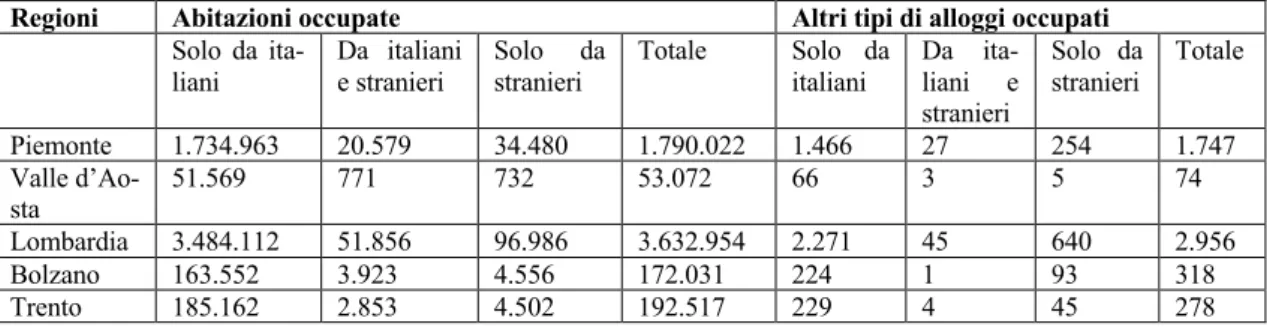 | Regioni | Abitazioni occupate | | | | Altri tipi di alloggi occupati | | | |
|---|---|---|---|---|---|---|---|---|
| | Solo da italiani | Da italiani e stranieri | Solo da stranieri | Totale | Solo da italiani | Da italiani e stranieri | Solo da stranieri | Totale |
| Piemonte | 1.734.963 | 20.579 | 34.480 | 1.790.022 | 1.466 | 27 | 254 | 1.747 |
| Valle d'Aosta | 51.569 | 771 | 732 | 53.072 | 66 | 3 | 5 | 74 |
| Lombardia | 3.484.112 | 51.856 | 96.986 | 3.632.954 | 2.271 | 45 | 640 | 2.956 |
| Bolzano | 163.552 | 3.923 | 4.556 | 172.031 | 224 | 1 | 93 | 318 |
| Trento | 185.162 | 2.853 | 4.502 | 192.517 | 229 | 4 | 45 | 278 |